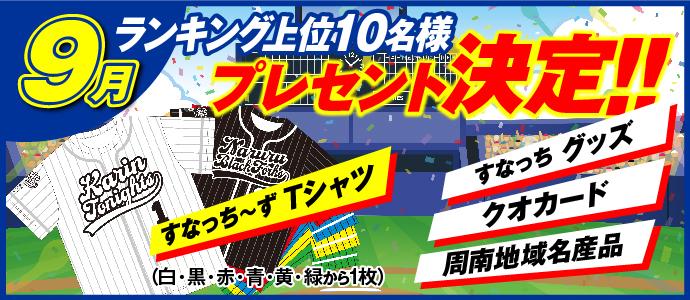 9月
ランキング上位10名様
プレゼント決定!!

Karin Tonights
1
Naruru Black Forks

すなっち~ず Tシャツ
(白・黒・赤・青・黄・緑から1枚)

すなっち グッズ
クオカード
周南地域名産品